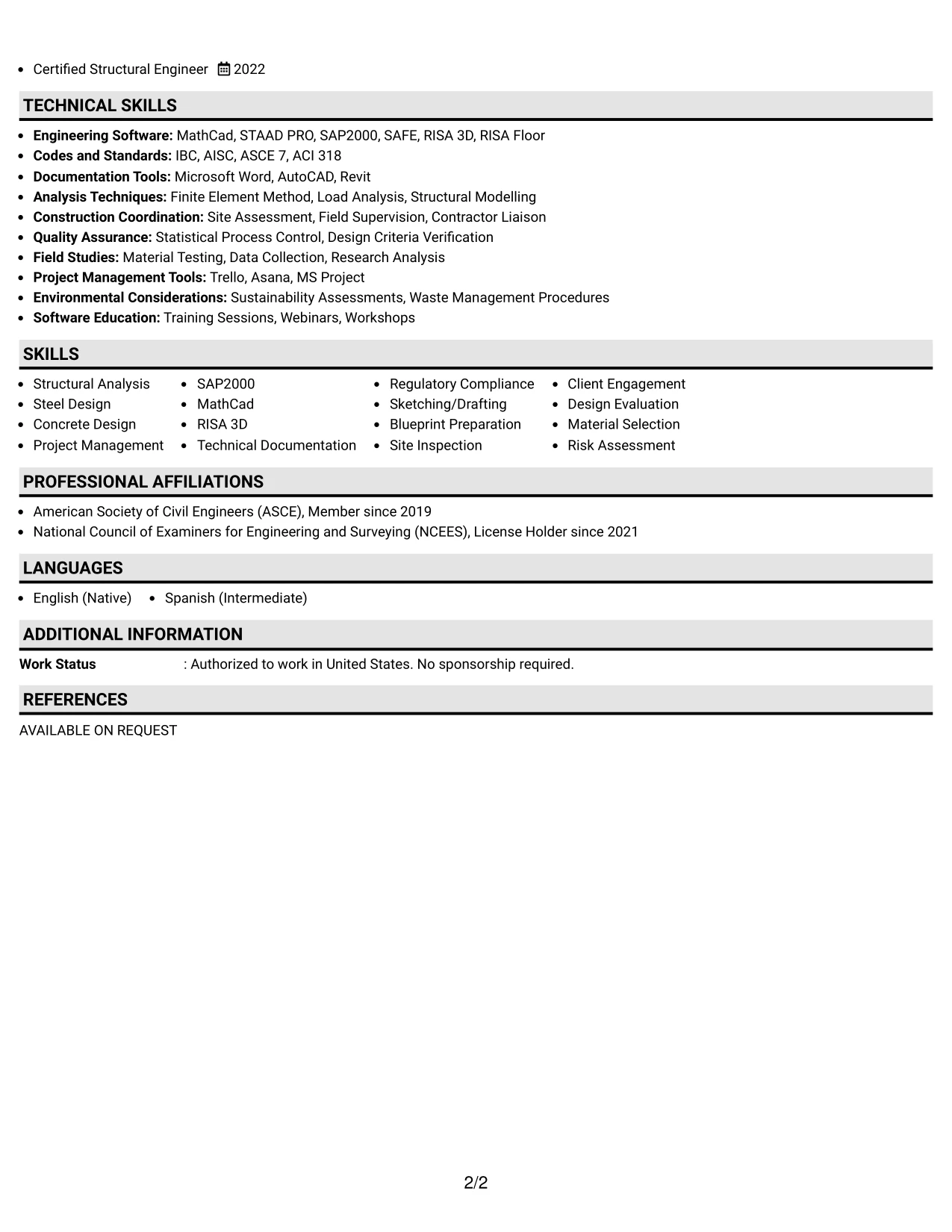 • Certified Structural Engineer 2022

TECHNICAL SKILLS

• Engineering Software: MathCad, STAAD PRO, SAP2000, SAFE, RISA 3D, RISA Floor
• Codes and Standards: IBC, AISC, ASCE 7, ACI 318
• Documentation Tools: Microsoft Word, AutoCAD, Revit
• Analysis Techniques: Finite Element Method, Load Analysis, Structural Modelling
• Construction Coordination: Site Assessment, Field Supervision, Contractor Liaison
• Quality Assurance: Statistical Process Control, Design Criteria Verification
• Field Studies: Material Testing, Data Collection, Research Analysis
• Project Management Tools: Trello, Asana, MS Project
• Environmental Considerations: Sustainability Assessments, Waste Management Procedures
• Software Education: Training Sessions, Webinars, Workshops

SKILLS

• Structural Analysis
• Steel Design
• Concrete Design
• Project Management

• SAP2000
• MathCad
• RISA 3D
• Technical Documentation

• Regulatory Compliance
• Sketching/Drafting
• Blueprint Preparation
• Site Inspection

• Client Engagement
• Design Evaluation
• Material Selection
• Risk Assessment

PROFESSIONAL AFFILIATIONS

• American Society of Civil Engineers (ASCE), Member since 2019
• National Council of Examiners for Engineering and Surveying (NCEES), License Holder since 2021

LANGUAGES

• English (Native) • Spanish (Intermediate)

ADDITIONAL INFORMATION

Work Status : Authorized to work in United States. No sponsorship required.

REFERENCES

AVAILABLE ON REQUEST

2/2